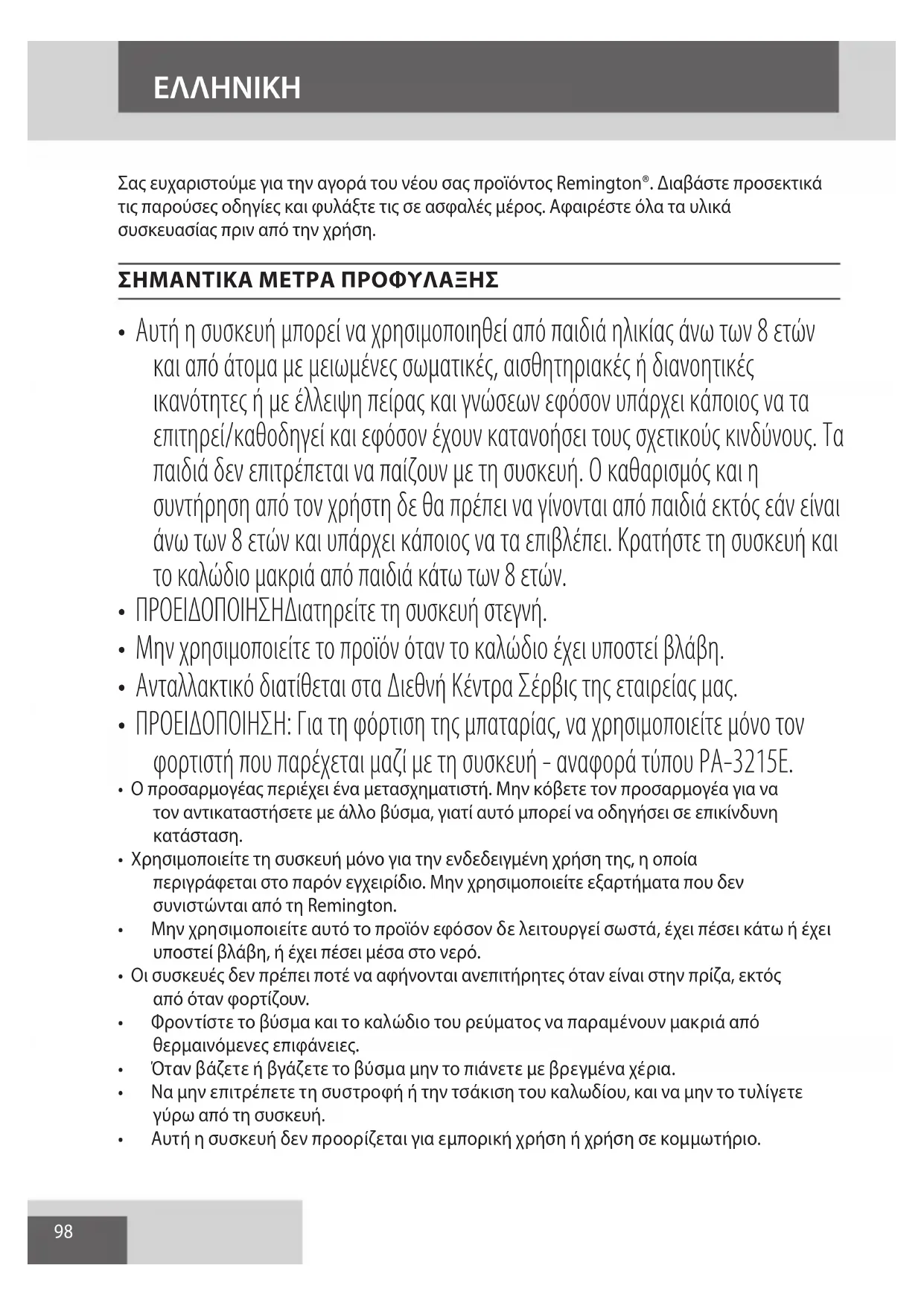 ΕΛΛΗΝΙΚΗ

Σας ευχαριστούμε για την αγορά του νέου σας προϊόντος Remington®. Διαβάστε προσεκτικά τις παρούσες οδηγίες και φυλάξτε τις σε ασφαλές μέρος. Αφαιρέστε όλα τα υλικά συσκευασίας πριν από την χρήση.

ΣΗΜΑΝΤΙΚΑ ΜΕΤΡΑ ΠΡΟΦΥΛΑΞΗΣ

• Αυτή η συσκευή μπορεί να χρησιμοποιηθεί από παιδιά ηλικίας άνω των 8 ετών και από άτομα με μειωμένες σωματικές, αισθητηριακές ή διανοητικές ικανότητες ή με έλλειψη πείρας και γνώσεων εφόσον υπάρχει κάποιος να τα επιτηρεί/καθοδηγεί και εφόσον έχουν κατανοήσει τους σχετικούς κινδύνους. Τα παιδιά δεν επιτρέπεται να παίζουν με τη συσκευή. Ο καθαρισμός και η συντήρηση από τον χρήστη δε θα πρέπει να γίνονται από παιδιά εκτός εάν είναι άνω των 8 ετών και υπάρχει κάποιος να τα επιβλέπει. Κρατήστε τη συσκευή και το καλώδιο μακριά από παιδιά κάτω των 8 ετών.
• ΠΡΟΕΙΔΟΠΟΙΗΣΗΔιατηρείτε τη συσκευή στεγνή.
• Μην χρησιμοποιείτε το προϊόν όταν το καλώδιο έχει υποστεί βλάβη.
• Ανταλλακτικό διατίθεται στα Διεθνή Κέντρα Σέρβις της εταιρείας μας.
• ΠΡΟΕΙΔΟΠΟΙΗΣΗ: Για τη φόρτιση της μπαταρίας, να χρησιμοποιείτε μόνο τον φορτιστή που παρέχεται μαζί με τη συσκευή - αναφορά τύπου PA-3215E.
• Ο προσαρμογέας περιέχει ένα μετασχηματιστή. Μην κόβετε τον προσαρμογέα για να τον αντικαταστήσετε με άλλο βύσμα, γιατί αυτό μπορεί να οδηγήσει σε επικίνδυνη κατάσταση.
• Χρησιμοποιείτε τη συσκευή μόνο για την ενδεδειγμένη χρήση της, η οποία περιγράφεται στο παρόν εγχειρίδιο. Μην χρησιμοποιείτε εξαρτήματα που δεν συνιστώνται από τη Remington.
• Μην χρησιμοποιείτε αυτό το προϊόν εφόσον δε λειτουργεί σωστά, έχει πέσει κάτω ή έχει υποστεί βλάβη, ή έχει πέσει μέσα στο νερό.
• Οι συσκευές δεν πρέπει ποτέ να αφήνονται ανεπιτήρητες όταν είναι στην πρίζα, εκτός από όταν φορτίζουν.
• Φροντίστε το βύσμα και το καλώδιο του ρεύματος να παραμένουν μακριά από θερμαινόμενες επιφάνειες.
• Όταν βάζετε ή βγάζετε το βύσμα μην το πιάνετε με βρεγμένα χέρια.
• Να μην επιτρέπετε τη συστροφή ή την τσάκιση του καλωδίου, και να μην το τυλίγετε γύρω από τη συσκευή.
• Αυτή η συσκευή δεν προορίζεται για εμπορική χρήση ή χρήση σε κομμωτήριο.

98